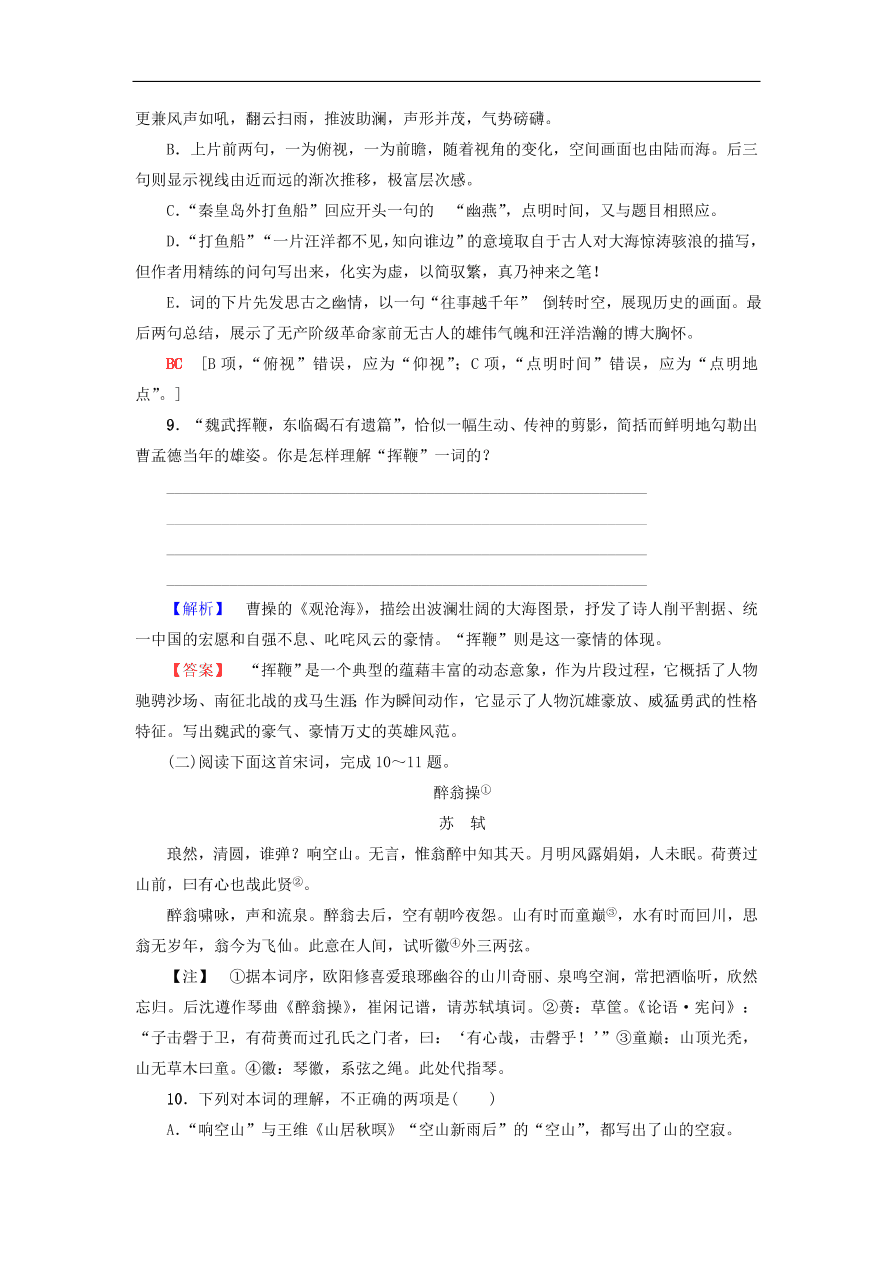 更兼风声如吼，翻云扫雨，推波助澜，声形并茂，气势磅礴。

B．上片前两句，一为俯视，一为前瞻，随着视角的变化，空间画面也由陆而海。后三句则显示视线由近而远的渐次推移，极富层次感。

C．“秦皇岛外打鱼船”回应开头一句的 “幽燕”，点明时间，又与题目相照应。

D．“打鱼船”“一片汪洋都不见，知向谁边”的意境取自于古人对大海惊涛骇浪的描写，但作者用精练的问句写出来，化实为虚，以简驭繁，真乃神来之笔！

E．词的下片先发思古之幽情，以一句“往事越千年” 倒转时空，展现历史的画面。最后两句总结，展示了无产阶级革命家前无古人的雄伟气魄和汪洋浩瀚的博大胸怀。

BC ［B 项，“俯视”错误，应为“仰视”；C 项，“点明时间”错误，应为“点明地点”。］

9．“魏武挥鞭，东临碣石有遗篇”，恰似一幅生动、传神的剪影，简括而鲜明地勾勒出曹孟德当年的雄姿。你是怎样理解“挥鞭”一词的？

【解析】 曹操的《观沧海》，描绘出波澜壮阔的大海图景，抒发了诗人削平割据、统一中国的宏愿和自强不息、叱咤风云的豪情。“挥鞭”则是这一豪情的体现。

【答案】 “挥鞭”是一个典型的蕴藉丰富的动态意象，作为片段过程，它概括了人物驰骋沙场、南征北战的戎马生涯；作为瞬间动作，它显示了人物沉雄豪放、威猛勇武的性格特征。写出魏武的豪气、豪情万丈的英雄风范。

(二)阅读下面这首宋词，完成 10～11 题。

醉翁操①

苏 轼

琅然，清圆，谁弹？响空山。无言，惟翁醉中知其天。月明风露娟娟，人未眠。荷蒉过山前，曰有心也哉此贤②。

醉翁啸咏，声和流泉。醉翁去后，空有朝吟夜怨。山有时而童巅③，水有时而回川，思翁无岁年，翁今为飞仙。此意在人间，试听徽④外三两弦。

【注】 ①据本词序，欧阳修喜爱琅琊幽谷的山川奇丽、泉鸣空涧，常把酒临听，欣然忘归。后沈遵作琴曲《醉翁操》，崔闲记谱，请苏轼填词。②蒉：草筐。《论语·宪问》：“子击磬于卫，有荷蒉而过孔氏之门者，曰：‘有心哉，击磬乎！’”③童巅：山顶光秃，山无草木曰童。④徽：琴徽，系弦之绳。此处代指琴。

10．下列对本词的理解，不正确的两项是(　　)

A．“响空山”与王维《山居秋暝》“空山新雨后”的“空山”，都写出了山的空寂。